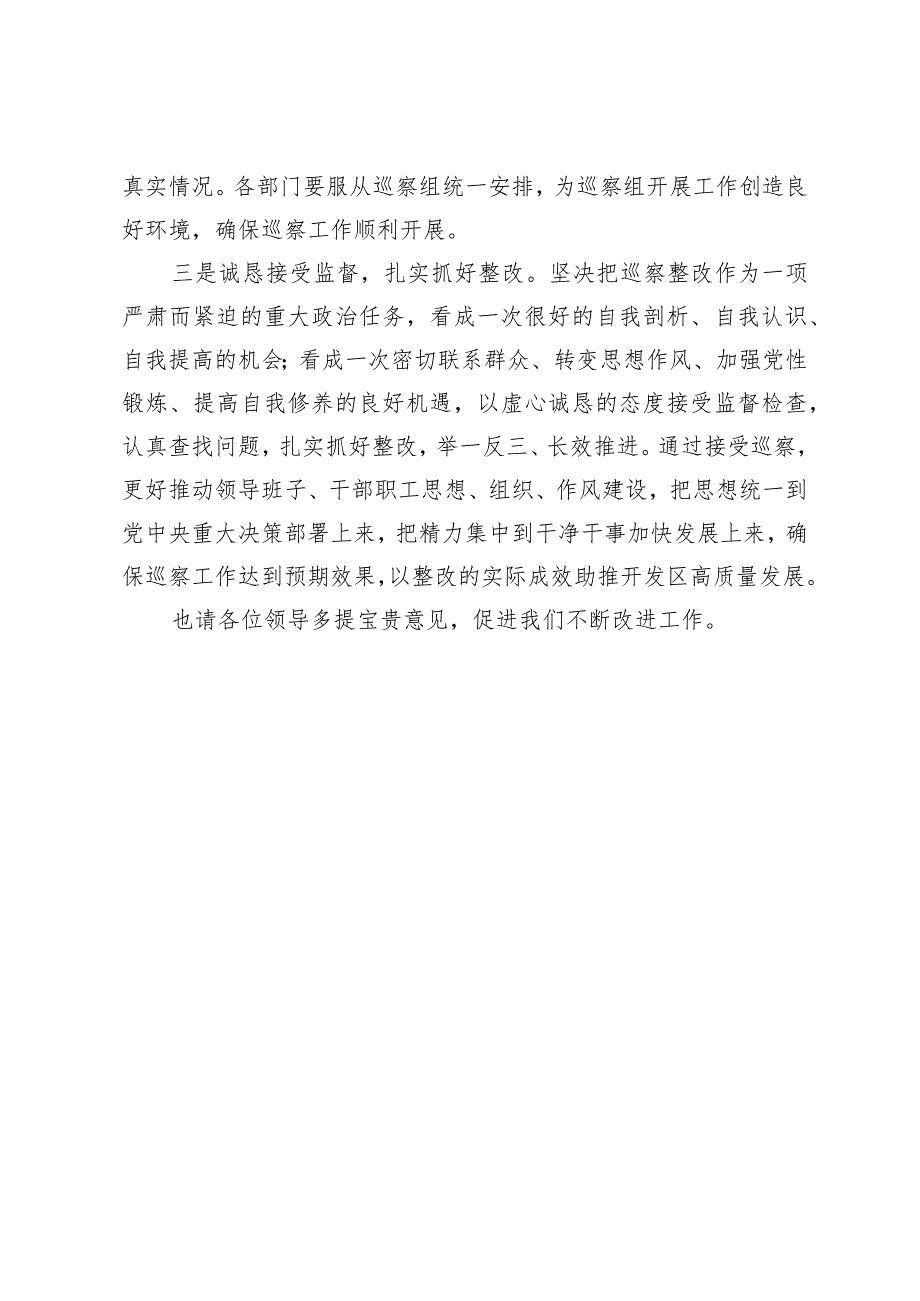 真实情况。各部门要服从巡察组统一安排，为巡察组开展工作创造良好环境，确保巡察工作顺利开展。

三是诚恳接受监督，扎实抓好整改。坚决把巡察整改作为一项严肃而紧迫的重大政治任务，看成一次很好的自我剖析、自我认识、自我提高的机会；看成一次密切联系群众、转变思想作风、加强党性锻炼、提高自我修养的良好机遇，以虚心诚恳的态度接受监督检查，认真查找问题，扎实抓好整改，举一反三、长效推进。通过接受巡察，更好推动领导班子、干部职工思想、组织、作风建设，把思想统一到党中央重大决策部署上来，把精力集中到干净干事加快发展上来，确保巡察工作达到预期效果，以整改的实际成效助推开发区高质量发展。

也请各位领导多提宝贵意见，促进我们不断改进工作。